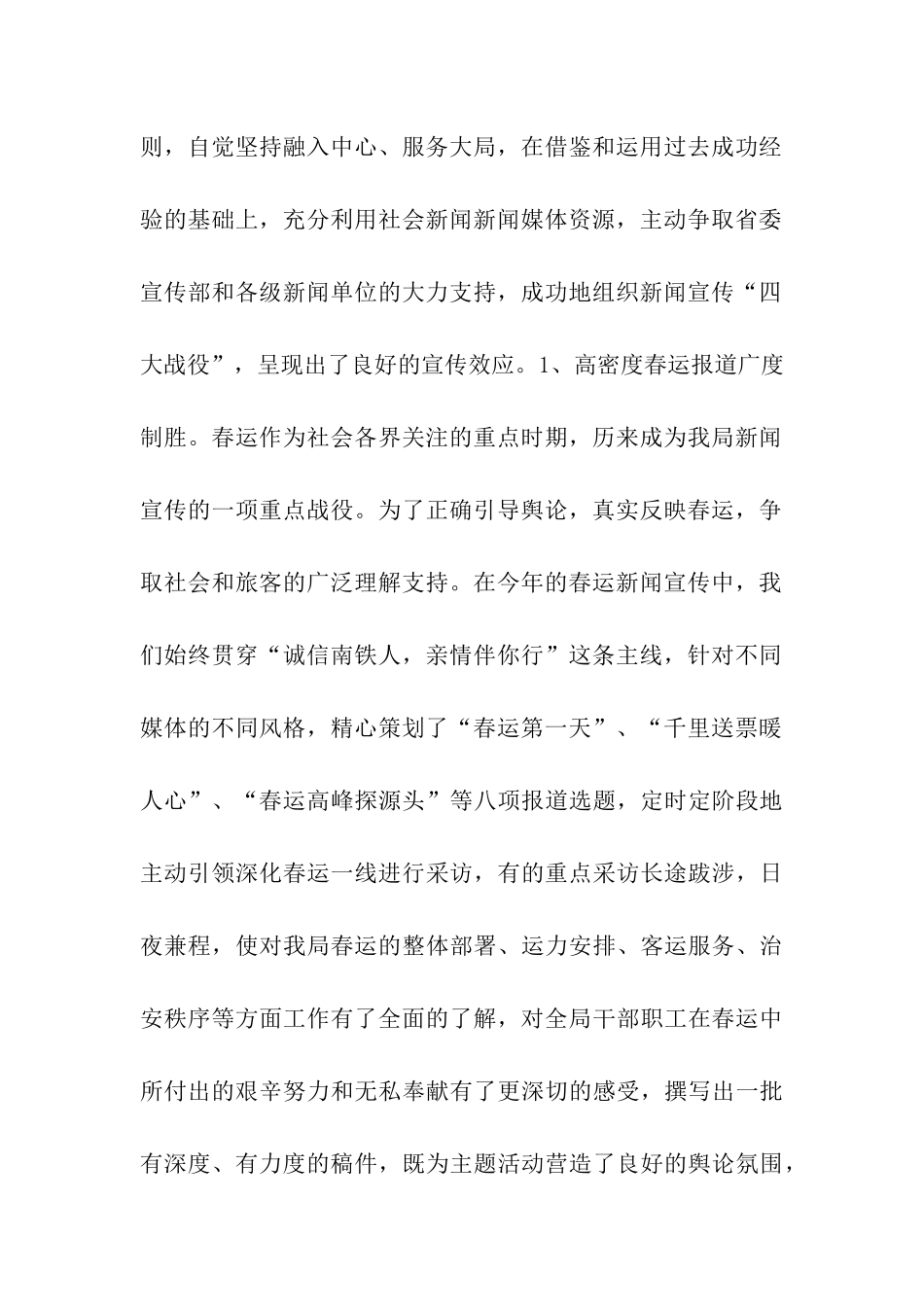 则，自觉坚持融入中心、服务大局，在借鉴和运用过去成功经验的基础上，充分利用社会新闻新闻媒体资源，主动争取省委宣传部和各级新闻单位的大力支持，成功地组织新闻宣传“四大战役”，呈现出了良好的宣传效应。1、高密度春运报道广度制胜。春运作为社会各界关注的重点时期，历来成为我局新闻宣传的一项重点战役。为了正确引导舆论，真实反映春运，争取社会和旅客的广泛理解支持。在今年的春运新闻宣传中，我们始终贯穿“诚信南铁人，亲情伴你行”这条主线，针对不同媒体的不同风格，精心策划了“春运第一天”、“千里送票暖人心”、“春运高峰探源头”等八项报道选题，定时定阶段地主动引领深化春运一线进行采访，有的重点采访长途跋涉，日夜兼程，使对我局春运的整体部署、运力安排、客运服务、治安秩序等方面工作有了全面的了解，对全局干部职工在春运中所付出的艰辛努力和无私奉献有了更深切的感受，撰写出一批有深度、有力度的稿件，既为主题活动营造了良好的舆论氛围，